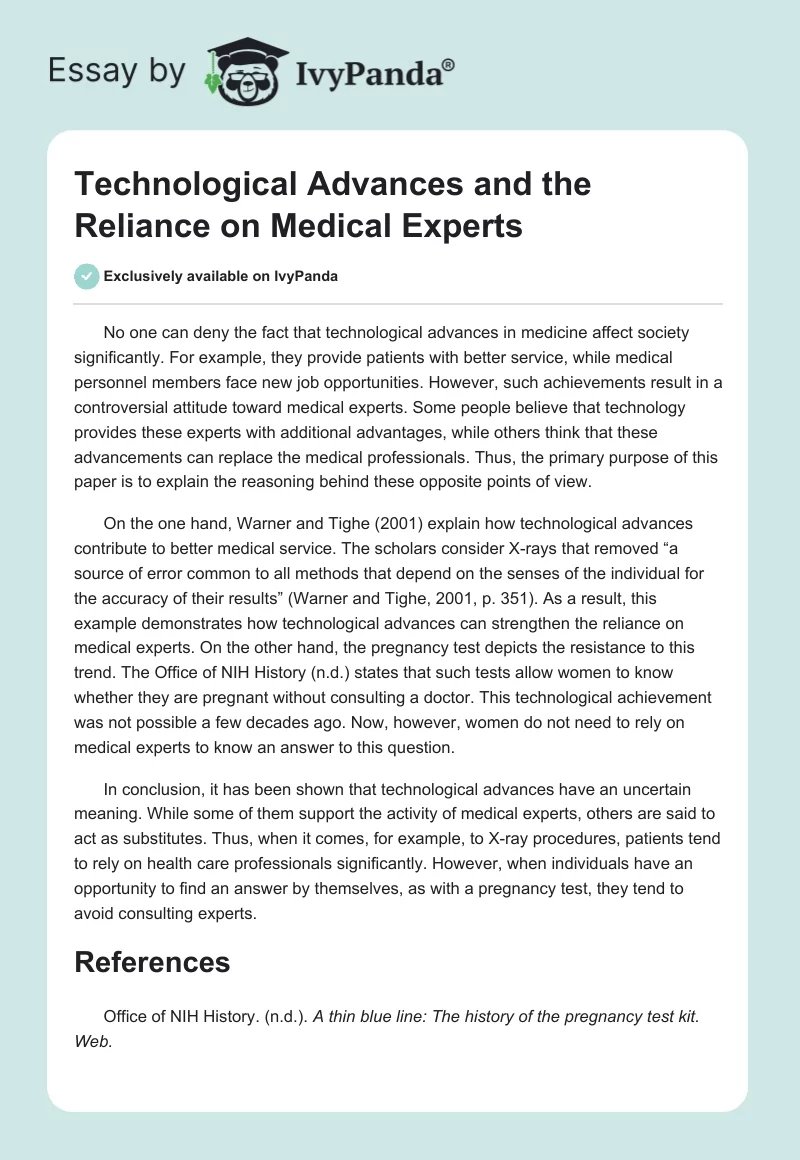 Essay by IvyPanda®

Technological Advances and the Reliance on Medical Experts

Exclusively available on IvyPanda

No one can deny the fact that technological advances in medicine affect society significantly. For example, they provide patients with better service, while medical personnel members face new job opportunities. However, such achievements result in a controversial attitude toward medical experts. Some people believe that technology provides these experts with additional advantages, while others think that these advancements can replace the medical professionals. Thus, the primary purpose of this paper is to explain the reasoning behind these opposite points of view.

On the one hand, Warner and Tighe (2001) explain how technological advances contribute to better medical service. The scholars consider X-rays that removed “a source of error common to all methods that depend on the senses of the individual for the accuracy of their results” (Warner and Tighe, 2001, p. 351). As a result, this example demonstrates how technological advances can strengthen the reliance on medical experts. On the other hand, the pregnancy test depicts the resistance to this trend. The Office of NIH History (n.d.) states that such tests allow women to know whether they are pregnant without consulting a doctor. This technological achievement was not possible a few decades ago. Now, however, women do not need to rely on medical experts to know an answer to this question.

In conclusion, it has been shown that technological advances have an uncertain meaning. While some of them support the activity of medical experts, others are said to act as substitutes. Thus, when it comes, for example, to X-ray procedures, patients tend to rely on health care professionals significantly. However, when individuals have an opportunity to find an answer by themselves, as with a pregnancy test, they tend to avoid consulting experts.

References

Office of NIH History. (n.d.). A thin blue line: The history of the pregnancy test kit. Web.